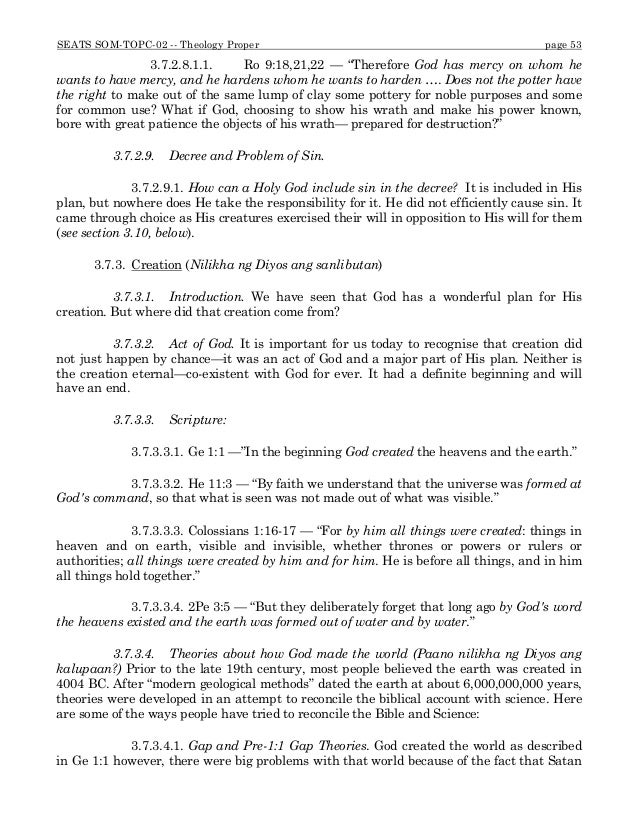 SEATS SOM-TOPC-02 -- Theology Proper page 53

3.7.2.8.1.1. Ro 9:18,21,22 — "Therefore God has mercy on whom he wants to have mercy, and he hardens whom he wants to harden …. Does not the potter have the right to make out of the same lump of clay some pottery for noble purposes and some for common use? What if God, choosing to show his wrath and make his power known, bore with great patience the objects of his wrath— prepared for destruction?"

3.7.2.9. Decree and Problem of Sin.

3.7.2.9.1. How can a Holy God include sin in the decree? It is included in His plan, but nowhere does He take the responsibility for it. He did not efficiently cause sin. It came through choice as His creatures exercised their will in opposition to His will for them (see section 3.10, below).

3.7.3. Creation (Nilikha ng Diyos ang sanlibutan)

3.7.3.1. Introduction. We have seen that God has a wonderful plan for His creation. But where did that creation come from?

3.7.3.2. Act of God. It is important for us today to recognise that creation did not just happen by chance—it was an act of God and a major part of His plan. Neither is the creation eternal—co-existent with God for ever. It had a definite beginning and will have an end.

3.7.3.3. Scripture:

3.7.3.3.1. Ge 1:1 —"In the beginning God created the heavens and the earth."

3.7.3.3.2. He 11:3 — "By faith we understand that the universe was formed at God's command, so that what is seen was not made out of what was visible."

3.7.3.3.3. Colossians 1:16-17 — "For by him all things were created: things in heaven and on earth, visible and invisible, whether thrones or powers or rulers or authorities; all things were created by him and for him. He is before all things, and in him all things hold together."

3.7.3.3.4. 2Pe 3:5 — "But they deliberately forget that long ago by God's word the heavens existed and the earth was formed out of water and by water."

3.7.3.4. Theories about how God made the world (Paano nilikha ng Diyos ang kalupaan?) Prior to the late 19th century, most people believed the earth was created in 4004 BC. After "modern geological methods" dated the earth at about 6,000,000,000 years, theories were developed in an attempt to reconcile the biblical account with science. Here are some of the ways people have tried to reconcile the Bible and Science:

3.7.3.4.1. Gap and Pre-1:1 Gap Theories. God created the world as described in Ge 1:1 however, there were big problems with that world because of the fact that Satan